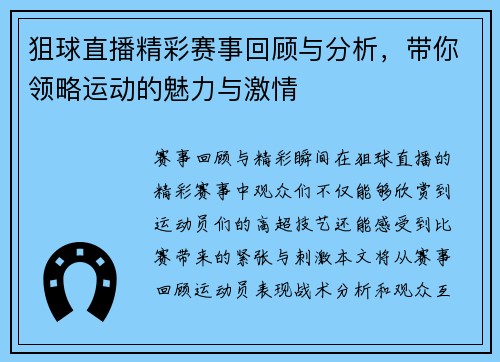 狙球直播精彩赛事回顾与分析，带你领略运动的魅力与激情

赛事回顾与精彩瞬间在狙球直播的精彩赛事中观众们不仅能够欣赏到运动员们的高超技艺还能感受到比赛带来的紧张与刺激本文将从赛事回顾运动员表现战术分析和观众互